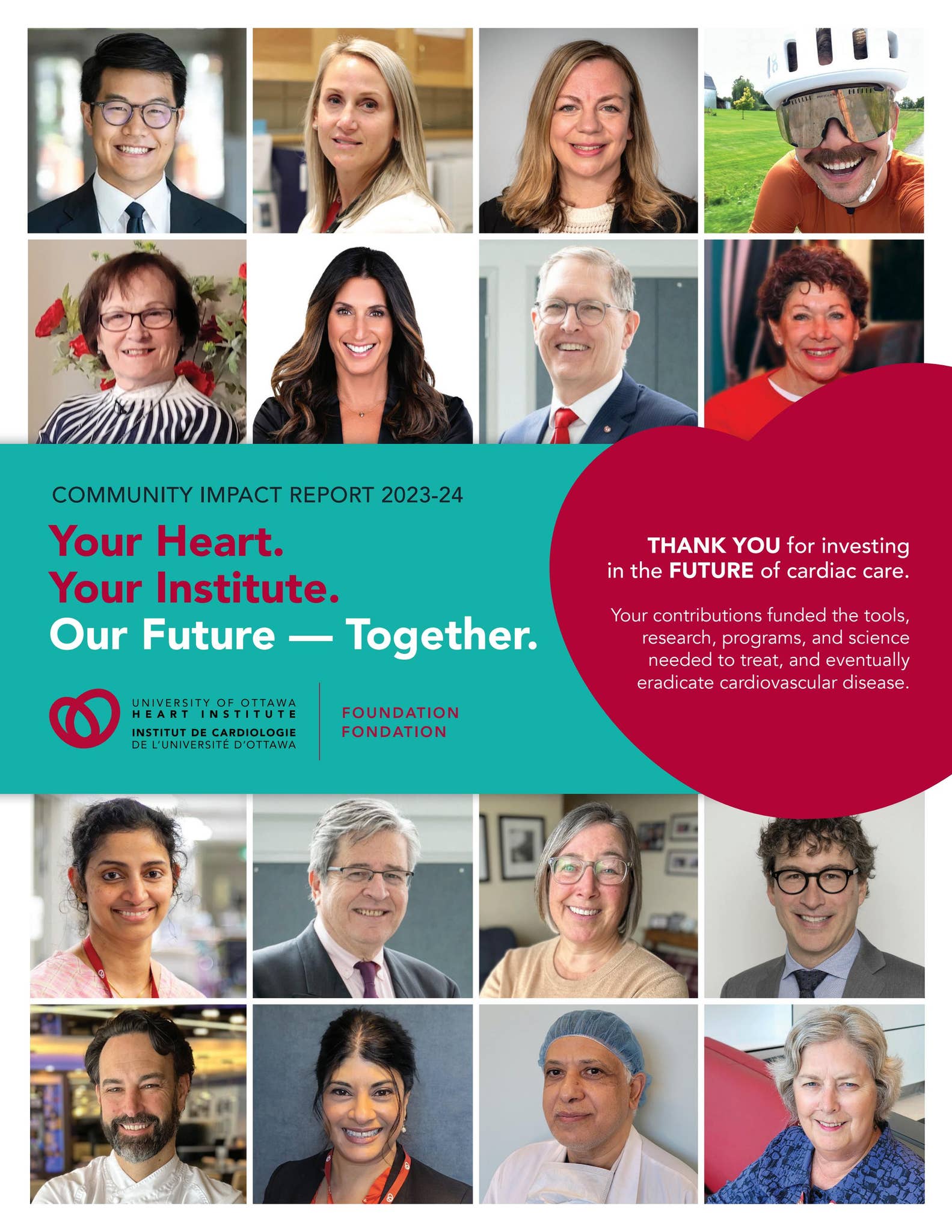 COMMUNITY IMPACT REPORT 2023-24

Your Heart.
Your Institute.
Our Future — Together.

UNIVERSITY OF OTTAWA
HEART INSTITUTE
INSTITUT DE CARDIOLOGIE
DE L'UNIVERSITÉ D'OTTAWA

FOUNDATION
FONDATION

THANK YOU for investing in the FUTURE of cardiac care.

Your contributions funded the tools, research, programs, and science needed to treat, and eventually eradicate cardiovascular disease.